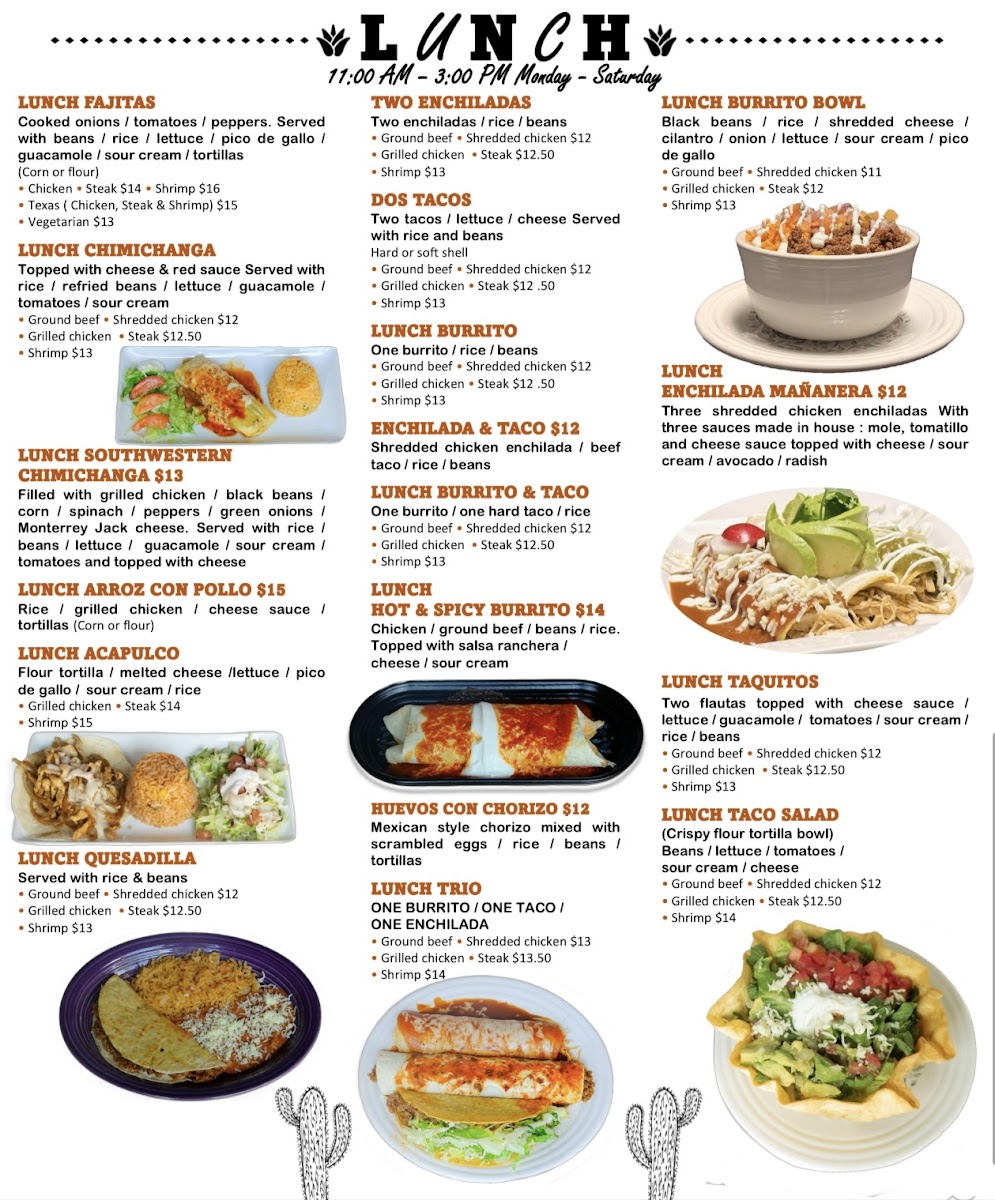 LUNCH
11:00 AM – 3:00 PM Monday – Saturday

LUNCH FAJITAS
Cooked onions / tomatoes / peppers. Served with beans / rice / lettuce / pico de gallo / guacamole / sour cream / tortillas
(Corn or flour)
• Chicken • Steak $14 • Shrimp $16
• Texas ( Chicken, Steak & Shrimp) $15
• Vegetarian $13

LUNCH CHIMICHANGA
Topped with cheese & red sauce Served with rice / refried beans / lettuce / guacamole / tomatoes / sour cream
• Ground beef • Shredded chicken $12
• Grilled chicken • Steak $12.50
• Shrimp $13

LUNCH SOUTHWESTERN CHIMICHANGA $13
Filled with grilled chicken / black beans / corn / spinach / peppers / green onions / Monterrey Jack cheese. Served with rice / beans / lettuce / guacamole / sour cream / tomatoes and topped with cheese

LUNCH ARROZ CON POLLO $15
Rice / grilled chicken / cheese sauce / tortillas (Corn or flour)

LUNCH ACAPULCO
Flour tortilla / melted cheese /lettuce / pico de gallo / sour cream / rice
• Grilled chicken • Steak $14
• Shrimp $15

LUNCH QUESADILLA
Served with rice & beans
• Ground beef • Shredded chicken $12
• Grilled chicken • Steak $12.50
• Shrimp $13

TWO ENCHILADAS
Two enchiladas / rice / beans
• Ground beef • Shredded chicken $12
• Grilled chicken • Steak $12.50
• Shrimp $13

DOS TACOS
Two tacos / lettuce / cheese Served with rice and beans
Hard or soft shell
• Ground beef • Shredded chicken $12
• Grilled chicken • Steak $12 .50
• Shrimp $13

LUNCH BURRITO
One burrito / rice / beans
• Ground beef • Shredded chicken $12
• Grilled chicken • Steak $12 .50
• Shrimp $13

ENCHILADA & TACO $12
Shredded chicken enchilada / beef taco / rice / beans

LUNCH BURRITO & TACO
One burrito / one hard taco / rice
• Ground beef • Shredded chicken $12
• Grilled chicken • Steak $12.50
• Shrimp $13

LUNCH HOT & SPICY BURRITO $14
Chicken / ground beef / beans / rice. Topped with salsa ranchera / cheese / sour cream

HUEVOS CON CHORIZO $12
Mexican style chorizo mixed with scrambled eggs / rice / beans / tortillas

LUNCH TRIO
ONE BURRITO / ONE TACO / ONE ENCHILADA
• Ground beef • Shredded chicken $13
• Grilled chicken • Steak $13.50
• Shrimp $14

LUNCH BURRITO BOWL
Black beans / rice / shredded cheese / cilantro / onion / lettuce / sour cream / pico de gallo
• Ground beef • Shredded chicken $11
• Grilled chicken • Steak $12
• Shrimp $13

LUNCH ENCHILADA MAÑANERA $12
Three shredded chicken enchiladas With three sauces made in house : mole, tomatillo and cheese sauce topped with cheese / sour cream / avocado / radish

LUNCH TAQUITOS
Two flautas topped with cheese sauce / lettuce / guacamole / tomatoes / sour cream / rice / beans
• Ground beef • Shredded chicken $12
• Grilled chicken • Steak $12.50
• Shrimp $13

LUNCH TACO SALAD
(Crispy flour tortilla bowl)
Beans / lettuce / tomatoes / sour cream / cheese
• Ground beef • Shredded chicken $12
• Grilled chicken • Steak $12.50
• Shrimp $14